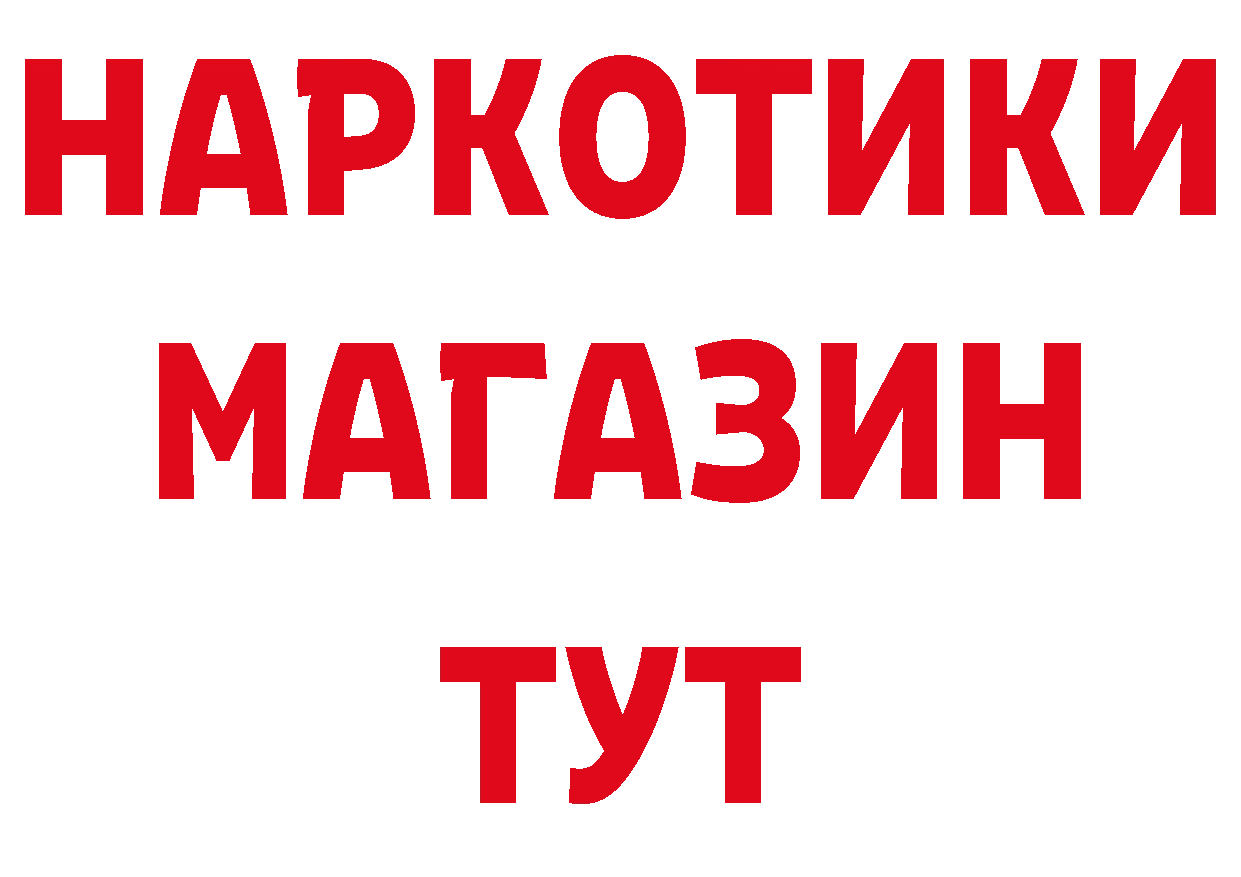 НАРКОТИКИ
МАГАЗИН
ТУТ